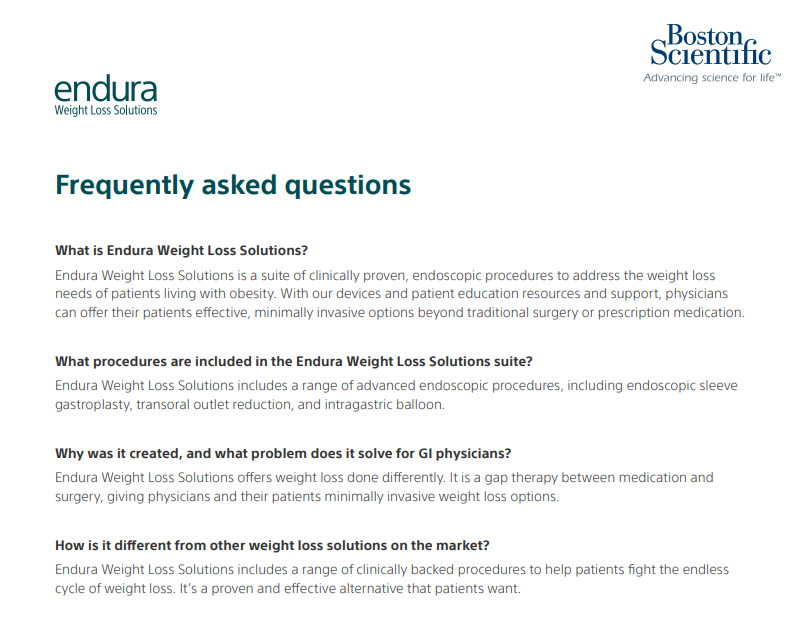 endura
Weight Loss Solutions

Boston Scientific
Advancing science for life™

Frequently asked questions

What is Endura Weight Loss Solutions?
Endura Weight Loss Solutions is a suite of clinically proven, endoscopic procedures to address the weight loss needs of patients living with obesity. With our devices and patient education resources and support, physicians can offer their patients effective, minimally invasive options beyond traditional surgery or prescription medication.

What procedures are included in the Endura Weight Loss Solutions suite?
Endura Weight Loss Solutions includes a range of advanced endoscopic procedures, including endoscopic sleeve gastroplasty, transoral outlet reduction, and intragastric balloon.

Why was it created, and what problem does it solve for GI physicians?
Endura Weight Loss Solutions offers weight loss done differently. It is a gap therapy between medication and surgery, giving physicians and their patients minimally invasive weight loss options.

How is it different from other weight loss solutions on the market?
Endura Weight Loss Solutions includes a range of clinically backed procedures to help patients fight the endless cycle of weight loss. It's a proven and effective alternative that patients want.